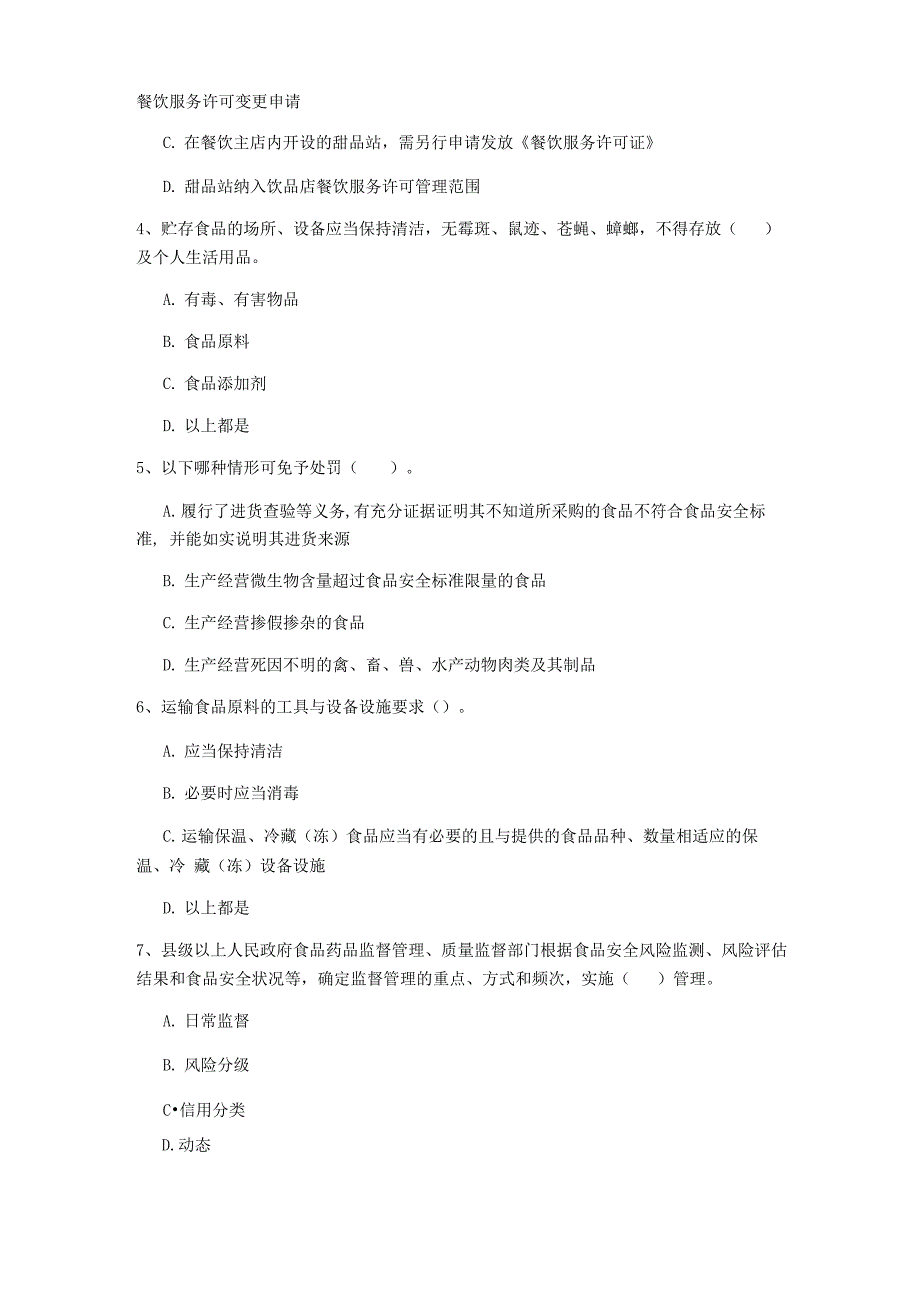 餐饮服务许可变更申请

C. 在餐饮主店内开设的甜品站，需另行申请发放《餐饮服务许可证》

D. 甜品站纳入饮品店餐饮服务许可管理范围

4、贮存食品的场所、设备应当保持清洁，无霉斑、鼠迹、苍蝇、蟑螂，不得存放（ ）及个人生活用品。

A. 有毒、有害物品

B. 食品原料

C. 食品添加剂

D. 以上都是

5、以下哪种情形可免予处罚（ ）。

A. 履行了进货查验等义务,有充分证据证明其不知道所采购的食品不符合食品安全标准, 并能如实说明其进货来源

B. 生产经营微生物含量超过食品安全标准限量的食品

C. 生产经营掺假掺杂的食品

D. 生产经营死因不明的禽、畜、兽、水产动物肉类及其制品

6、运输食品原料的工具与设备设施要求（）。

A. 应当保持清洁

B. 必要时应当消毒

C. 运输保温、冷藏（冻）食品应当有必要的且与提供的食品品种、数量相适应的保温、冷 藏（冻）设备设施

D. 以上都是

7、县级以上人民政府食品药品监督管理、质量监督部门根据食品安全风险监测、风险评估结果和食品安全状况等，确定监督管理的重点、方式和频次，实施（ ）管理。

A. 日常监督

B. 风险分级

C•信用分类

D.动态